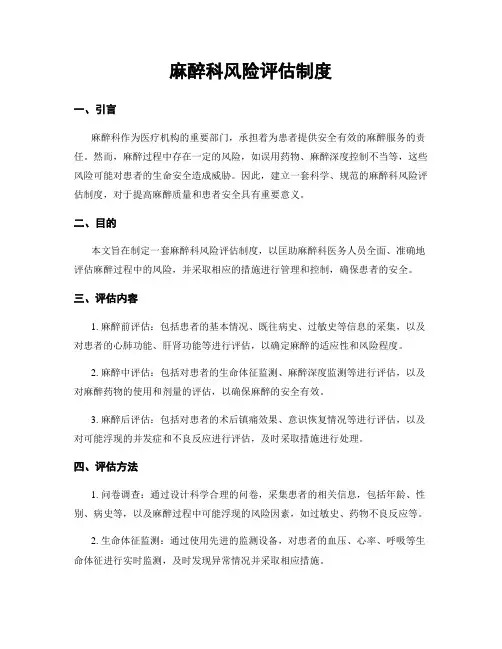 麻醉科风险评估制度

一、引言

麻醉科作为医疗机构的重要部门，承担着为患者提供安全有效的麻醉服务的责任。然而，麻醉过程中存在一定的风险，如误用药物、麻醉深度控制不当等，这些风险可能对患者的生命安全造成威胁。因此，建立一套科学、规范的麻醉科风险评估制度，对于提高麻醉质量和患者安全具有重要意义。

二、目的

本文旨在制定一套麻醉科风险评估制度，以匡助麻醉科医务人员全面、准确地评估麻醉过程中的风险，并采取相应的措施进行管理和控制，确保患者的安全。

三、评估内容

1. 麻醉前评估：包括患者的基本情况、既往病史、过敏史等信息的采集，以及对患者的心肺功能、肝肾功能等进行评估，以确定麻醉的适应性和风险程度。

2. 麻醉中评估：包括对患者的生命体征监测、麻醉深度监测等进行评估，以及对麻醉药物的使用和剂量的评估，以确保麻醉的安全有效。

3. 麻醉后评估：包括对患者的术后镇痛效果、意识恢复情况等进行评估，以及对可能浮现的并发症和不良反应进行评估，及时采取措施进行处理。

四、评估方法

1. 问卷调查：通过设计科学合理的问卷，采集患者的相关信息，包括年龄、性别、病史等，以及麻醉过程中可能浮现的风险因素，如过敏史、药物不良反应等。

2. 生命体征监测：通过使用先进的监测设备，对患者的血压、心率、呼吸等生命体征进行实时监测，及时发现异常情况并采取相应措施。